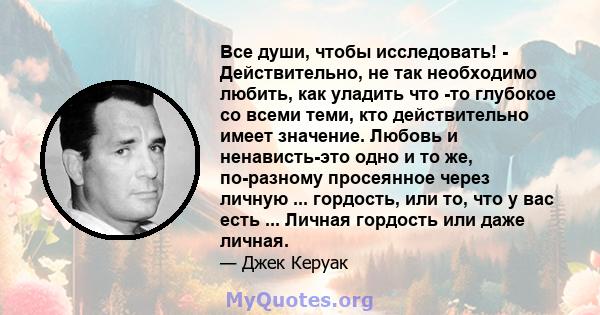 Все души, чтобы исследовать! - Действительно, не так необходимо любить, как уладить что -то глубокое со всеми теми, кто действительно имеет значение. Любовь и ненависть-это одно и то же, по-разному просеянное через личную ... гордость, или то, что у вас есть ... Личная гордость или даже личная.

— Джек Керуак

MyQuotes.org